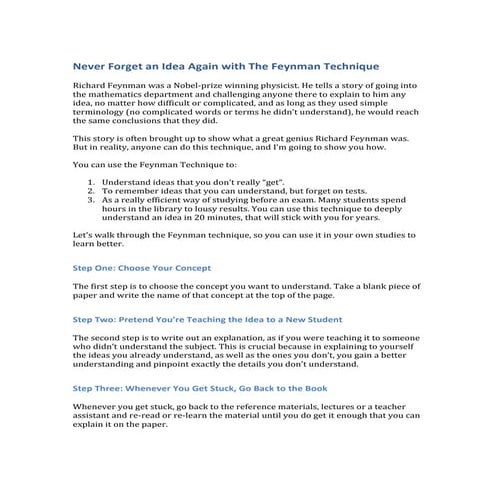 Never Forget an Idea Again with The Feynman Technique

Richard Feynman was a Nobel-prize winning physicist. He tells a story of going into the mathematics department and challenging anyone there to explain to him any idea, no matter how difficult or complicated, and as long as they used simple terminology (no complicated words or terms he didn't understand), he would reach the same conclusions that they did.

This story is often brought up to show what a great genius Richard Feynman was. But in reality, anyone can do this technique, and I'm going to show you how.

You can use the Feynman Technique to:

1. Understand ideas that you don't really "get".
2. To remember ideas that you can understand, but forget on tests.
3. As a really efficient way of studying before an exam. Many students spend hours in the library to lousy results. You can use this technique to deeply understand an idea in 20 minutes, that will stick with you for years.

Let's walk through the Feynman technique, so you can use it in your own studies to learn better.

Step One: Choose Your Concept

The first step is to choose the concept you want to understand. Take a blank piece of paper and write the name of that concept at the top of the page.

Step Two: Pretend You're Teaching the Idea to a New Student

The second step is to write out an explanation, as if you were teaching it to someone who didn't understand the subject. This is crucial because in explaining to yourself the ideas you already understand, as well as the ones you don't, you gain a better understanding and pinpoint exactly the details you don't understand.

Step Three: Whenever You Get Stuck, Go Back to the Book

Whenever you get stuck, go back to the reference materials, lectures or a teacher assistant and re-read or re-learn the material until you do get it enough that you can explain it on the paper.